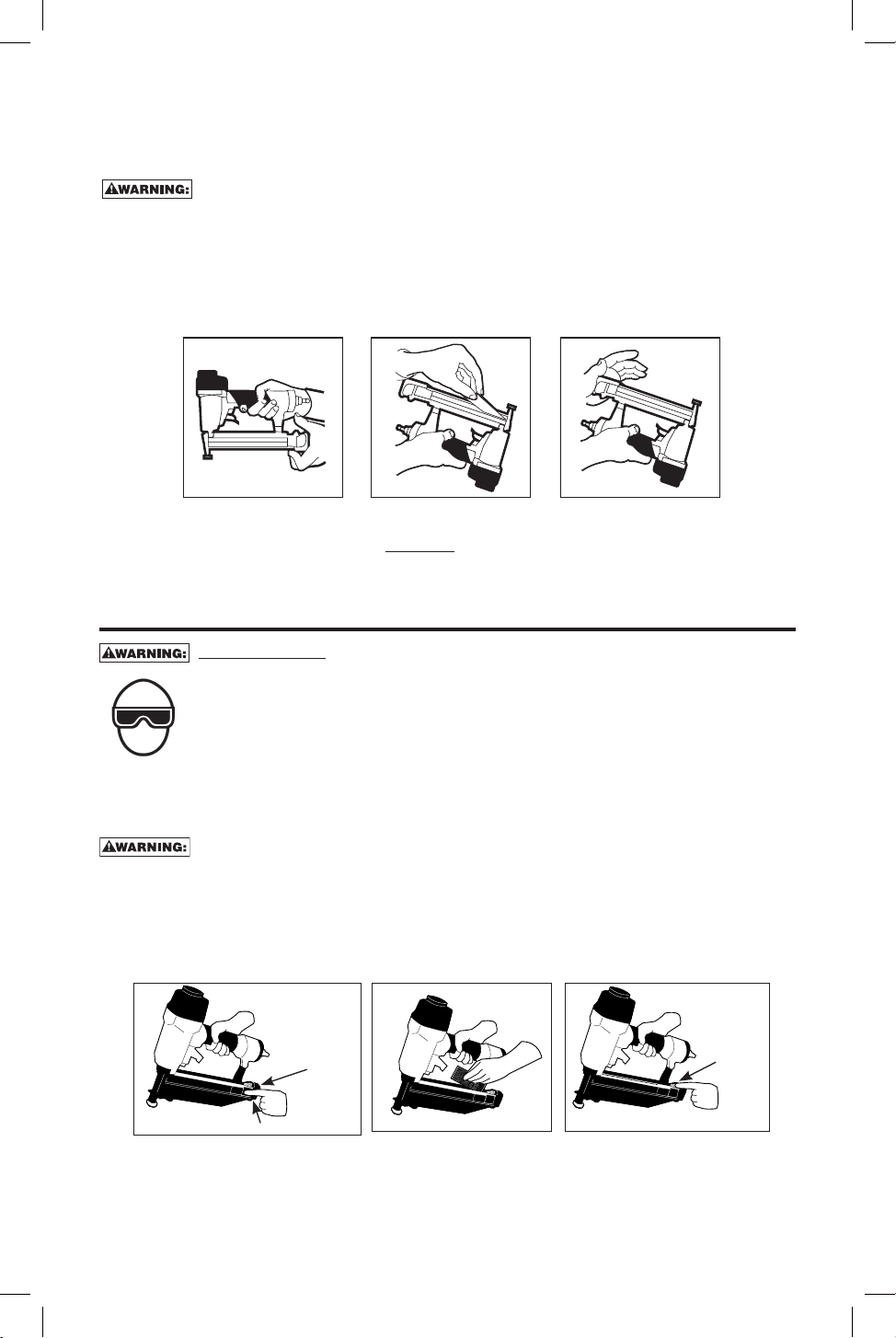 ⚠WARNING:

⚠WARNING:

⚠WARNING: